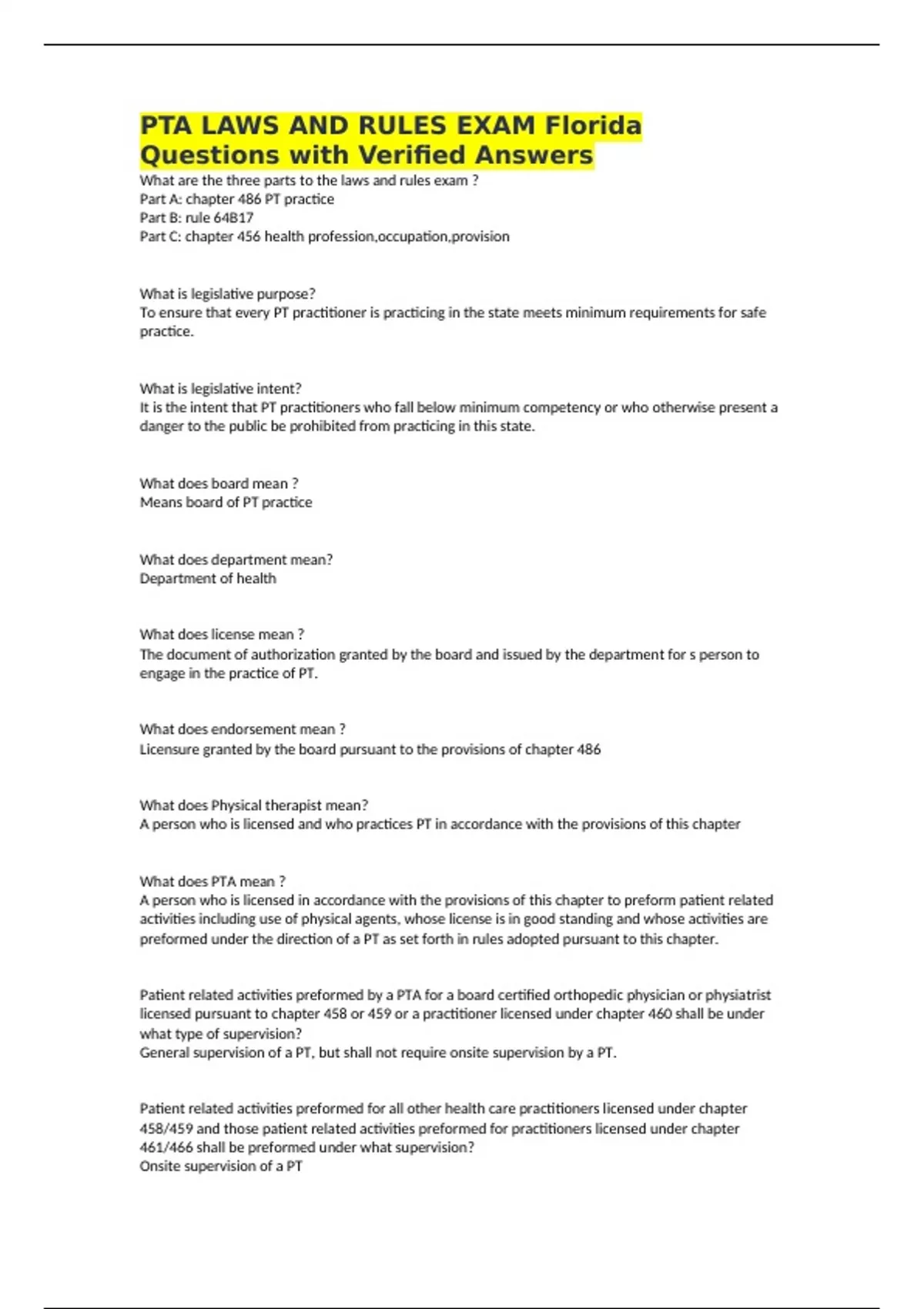 PTA LAWS AND RULES EXAM Florida Questions with Verified Answers

What are the three parts to the laws and rules exam ?
Part A: chapter 486 PT practice
Part B: rule 64B17
Part C: chapter 456 health profession,occupation,provision

What is legislative purpose?
To ensure that every PT practitioner is practicing in the state meets minimum requirements for safe practice.

What is legislative intent?
It is the intent that PT practitioners who fall below minimum competency or who otherwise present a danger to the public be prohibited from practicing in this state.

What does board mean ?
Means board of PT practice

What does department mean?
Department of health

What does license mean ?
The document of authorization granted by the board and issued by the department for s person to engage in the practice of PT.

What does endorsement mean ?
Licensure granted by the board pursuant to the provisions of chapter 486

What does Physical therapist mean?
A person who is licensed and who practices PT in accordance with the provisions of this chapter

What does PTA mean ?
A person who is licensed in accordance with the provisions of this chapter to preform patient related activities including use of physical agents, whose license is in good standing and whose activities are preformed under the direction of a PT as set forth in rules adopted pursuant to this chapter.

Patient related activities preformed by a PTA for a board certified orthopedic physician or physiatrist licensed pursuant to chapter 458 or 459 or a practitioner licensed under chapter 460 shall be under what type of supervision?
General supervision of a PT, but shall not require onsite supervision by a PT.

Patient related activities preformed for all other health care practitioners licensed under chapter 458/459 and those patient related activities preformed for practitioners licensed under chapter 461/466 shall be preformed under what supervision?
Onsite supervision of a PT